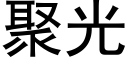 聚光